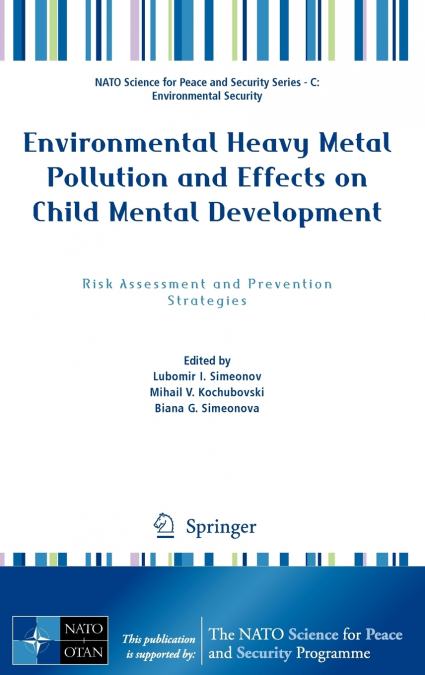 NATO Science for Peace and Security Series - C: Environmental Security

Environmental Heavy Metal Pollution and Effects on Child Mental Development

Risk Assessment and Prevention Strategies

Edited by
Lubomir I. Simeonov
Mihail V. Kochubovski
Biana G. Simeonova

Springer

NATO OTAN

This publication is supported by:

The NATO Science for Peace and Security Programme